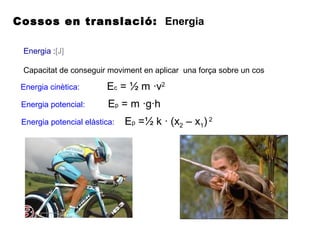 Cossos en translació: Energia

Energia :[J]

Capacitat de conseguir moviment en aplicar una força sobre un cos

Energia cinètica: $E_c = ½ m \cdot v^2$

Energia potencial: $E_p = m \cdot g \cdot h$

Energia potencial elàstica: $E_p = ½ k \cdot (x_2 - x_1)^2$